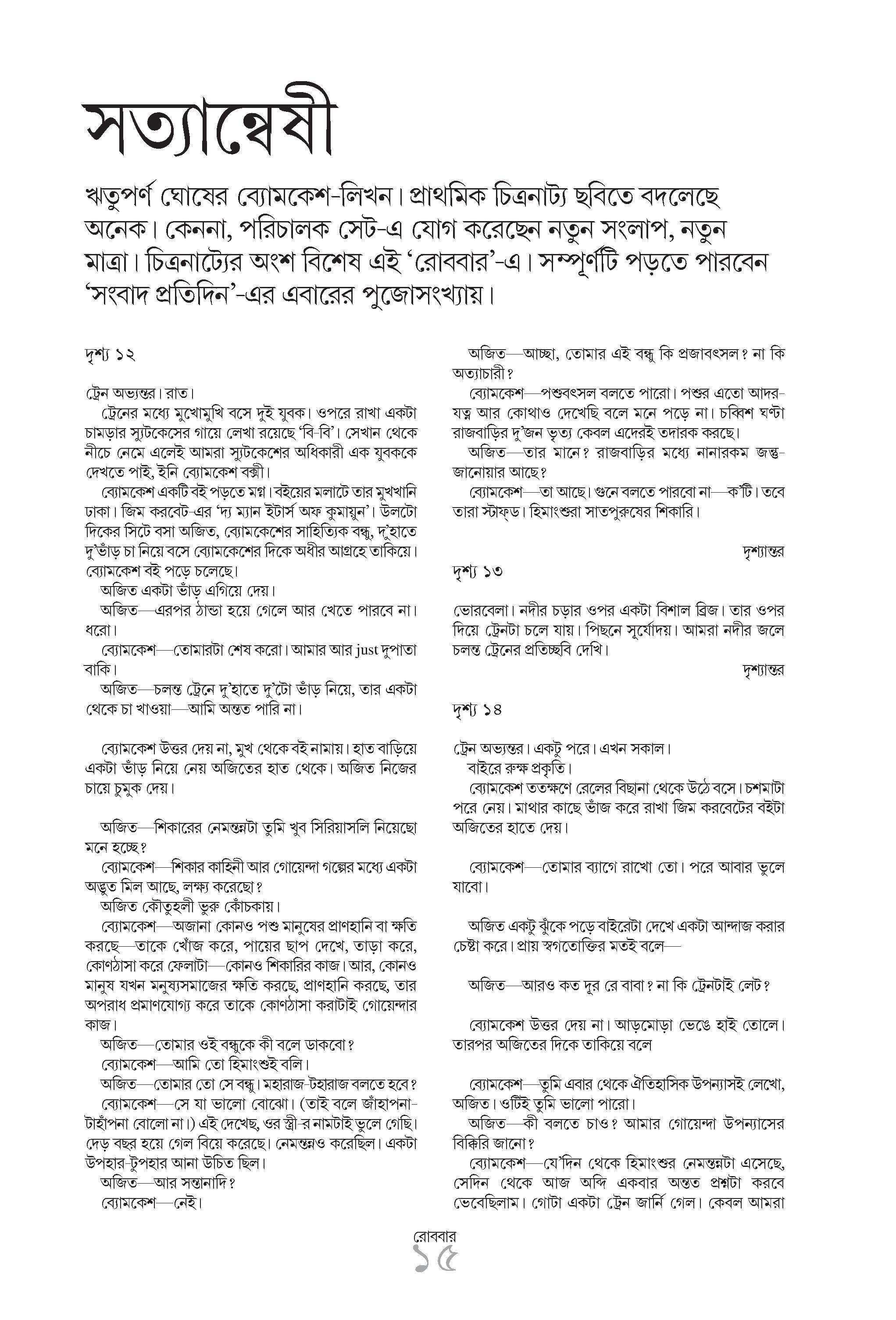 সত্যান্বেষী

ঋতুপর্ণ ঘোষের ব্যোমকেশ-লিখন। প্রাথমিক চিত্রনাট্য ছবিতে বদলেছে অনেক। কেননা, পরিচালক সেট-এ যোগ করেছেন নতুন সংলাপ, নতুন মাত্রা। চিত্রনাট্যের অংশ বিশেষ এই 'রোববার'-এ। সম্পূর্ণটি পড়তে পারবেন 'সংবাদ প্রতিদিন'-এর এবারের পুজোসংখ্যায়।

দৃশ্য ১২

ট্রেন অভ্যন্তর। রাত।

ট্রেনের মধ্যে মুখোমুখি বসে দুই যুবক। ওপরে রাখা একটা চামড়ার স্যুটকেসের গায়ে লেখা রয়েছে 'বি-বি'। সেখান থেকে নীচে নেমে এলেই আমরা স্যুটকেশের অধিকারী এক যুবককে দেখতে পাই, ইনি ব্যোমকেশ বক্সী।

ব্যোমকেশ একটি বই পড়তে মগ্ন। বইয়ের মলাটে তার মুখখানি ঢাকা। জিম করবেট-এর 'দ্য ম্যান ইটার্স অফ কুমায়ুন'। উলটো দিকের সিটে বসা অজিত, ব্যোমকেশের সাহিত্যিক বন্ধু, দু'হাতে দু'ভাঁড় চা নিয়ে বসে ব্যোমকেশের দিকে অধীর আগ্রহে তাকিয়ে। ব্যোমকেশ বই পড়ে চলেছে।

অজিত একটা ভাঁড় এগিয়ে দেয়।

অজিত—এরপর ঠান্ডা হয়ে গেলে আর খেতে পারবে না। ধরো।

ব্যোমকেশ—তোমারটা শেষ করো। আমার আর just দুপাতা বাকি।

অজিত—চলন্ত ট্রেনে দু'হাতে দু'টো ভাঁড় নিয়ে, তার একটা থেকে চা খাওয়া—আমি অন্তত পারি না।

ব্যোমকেশ উত্তর দেয় না, মুখ থেকে বই নামায়। হাত বাড়িয়ে একটা ভাঁড় নিয়ে নেয় অজিতের হাত থেকে। অজিত নিজের চায়ে চুমুক দেয়।

অজিত—শিকারের নেমন্তন্নটা তুমি খুব সিরিয়াসলি নিয়েছো মনে হচ্ছে?

ব্যোমকেশ—শিকার কাহিনী আর গোয়েন্দা গল্পের মধ্যে একটা অদ্ভুত মিল আছে, লক্ষ্য করেছো?

অজিত কৌতূহলী ভুরু কোঁচকায়।

ব্যোমকেশ—অজানা কোনও পশু মানুষের প্রাণহানি বা ক্ষতি করছে—তাকে খোঁজ করে, পায়ের ছাপ দেখে, তাড়া করে, কোণঠাসা করে ফেলাটা—কোনও শিকারির কাজ। আর, কোনও মানুষ যখন মনুষ্যসমাজের ক্ষতি করছে, প্রাণহানি করছে, তার অপরাধ প্রমাণযোগ্য করে তাকে কোণঠাসা করাটাই গোয়েন্দার কাজ।

অজিত—তোমার ওই বন্ধুকে কী বলে ডাকবো?

ব্যোমকেশ—আমি তো হিমাংশুই বলি।

অজিত—তোমার তো সে বন্ধু। মহারাজ-টহারাজ বলতে হবে?

ব্যোমকেশ—সে যা ভালো বোঝো। (তাই বলে জাঁহাপনা-টাহাঁপনা বোলো না।) এই দেখেছ, ওর স্ত্রী-র নামটাই ভুলে গেছি। দেড় বছর হয়ে গেল বিয়ে করেছে। নেমন্তন্নও করেছিল। একটা উপহার-টুপহার আনা উচিত ছিল।

অজিত—আর সন্তানাদি?

ব্যোমকেশ—নেই।

অজিত—আচ্ছা, তোমার এই বন্ধু কি প্রজাবৎসল? না কি অত্যাচারী?

ব্যোমকেশ—পশুবৎসল বলতে পারো। পশুর এতো আদর-যত্ন আর কোথাও দেখেছি বলে মনে পড়ে না। চব্বিশ ঘণ্টা রাজবাড়ির দু'জন ভৃত্য কেবল এদেরই তদারক করছে।

অজিত—তার মানে? রাজবাড়ির মধ্যে নানারকম জন্তু-জানোয়ার আছে?

ব্যোমকেশ—তা আছে। গুনে বলতে পারবো না—ক'টি। তবে তারা স্টাফ্‌ড। হিমাংশুরা সাতপুরুষের শিকারি।

দৃশ্যান্তর

দৃশ্য ১৩

ভোরবেলা। নদীর চড়ার ওপর একটা বিশাল ব্রিজ। তার ওপর দিয়ে ট্রেনটা চলে যায়। পিছনে সূর্যোদয়। আমরা নদীর জলে চলন্ত ট্রেনের প্রতিচ্ছবি দেখি।

দৃশ্যান্তর

দৃশ্য ১৪

ট্রেন অভ্যন্তর। একটু পরে। এখন সকাল।

বাইরে রুক্ষ প্রকৃতি।

ব্যোমকেশ ততক্ষণে রেলের বিছানা থেকে উঠে বসে। চশমাটা পরে নেয়। মাথার কাছে ভাঁজ করে রাখা জিম করবেটের বইটা অজিতের হাতে দেয়।

ব্যোমকেশ—তোমার ব্যাগে রাখো তো। পরে আবার ভুলে যাবো।

অজিত একটু ঝুঁকে পড়ে বাইরেটা দেখে একটা আন্দাজ করার চেষ্টা করে। প্রায় স্বগতোক্তির মতই বলে—

অজিত—আরও কত দূর রে বাবা? না কি ট্রেনটাই লেট?

ব্যোমকেশ উত্তর দেয় না। আড়মোড়া ভেঙে হাই তোলে। তারপর অজিতের দিকে তাকিয়ে বলে

ব্যোমকেশ—তুমি এবার থেকে ঐতিহাসিক উপন্যাসই লেখো, অজিত। ওটিই তুমি ভালো পারো।

অজিত—কী বলতে চাও? আমার গোয়েন্দা উপন্যাসের বিক্কিরি জানো?

ব্যোমকেশ—যে'দিন থেকে হিমাংশুর নেমন্তন্নটা এসেছে, সেদিন থেকে আজ অব্দি একবার অন্তত প্রশ্নটা করবে ভেবেছিলাম। গোটা একটা ট্রেন জার্নি গেল। কেবল আমরা

রোববার
১৫